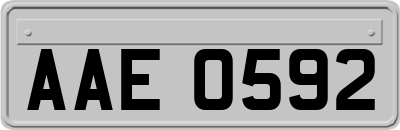 AAE 0592